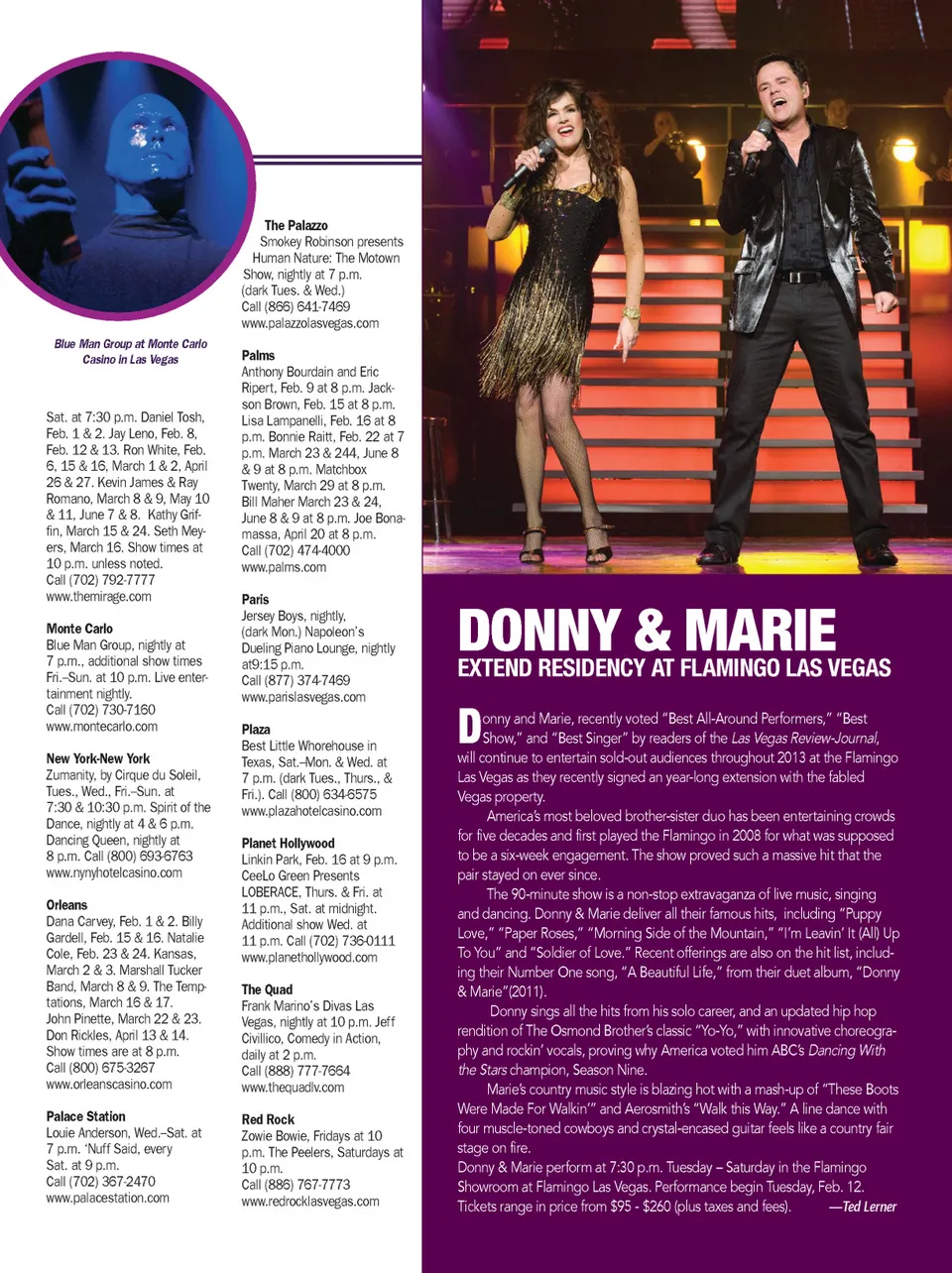 Blue Man Group at Monte Carlo Casino in Las Vegas

Sat. at 7:30 p.m. Daniel Tosh, Feb. 1 & 2. Jay Leno, Feb. 8, Feb. 12 & 13. Ron White, Feb. 6, 15 & 16, March 1 & 2, April 26 & 27. Kevin James & Ray Romano, March 8 & 9, May 10 & 11, June 7 & 8. Kathy Griffin, March 15 & 24. Seth Meyers, March 16. Show times at 10 p.m. unless noted. Call (702) 792-7777 www.themirage.com

Monte Carlo
Blue Man Group, nightly at 7 p.m., additional show times Fri.–Sun. at 10 p.m. Live entertainment nightly. Call (702) 730-7160 www.montecarlo.com

New York-New York
Zumanity, by Cirque du Soleil, Tues., Wed., Fri.–Sun. at 7:30 & 10:30 p.m. Spirit of the Dance, nightly at 4 & 6 p.m. Dancing Queen, nightly at 8 p.m. Call (800) 693-6763 www.nynyhotelcasino.com

Orleans
Dana Carvey, Feb. 1 & 2. Billy Gardell, Feb. 15 & 16. Natalie Cole, Feb. 23 & 24. Kansas, March 2 & 3. Marshall Tucker Band, March 8 & 9. The Temptations, March 16 & 17. John Pinette, March 22 & 23. Don Rickles, April 13 & 14. Show times are at 8 p.m. Call (800) 675-3267 www.orleanscasino.com

Palace Station
Louie Anderson, Wed.–Sat. at 7 p.m. 'Nuff Said, every Sat. at 9 p.m. Call (702) 367-2470 www.palacestation.com

The Palazzo
Smokey Robinson presents Human Nature: The Motown Show, nightly at 7 p.m. (dark Tues. & Wed.) Call (866) 641-7469 www.palazzolasvegas.com

Palms
Anthony Bourdain and Eric Ripert, Feb. 9 at 8 p.m. Jackson Brown, Feb. 15 at 8 p.m. Lisa Lampanelli, Feb. 16 at 8 p.m. Bonnie Raitt, Feb. 22 at 7 p.m. March 23 & 244, June 8 & 9 at 8 p.m. Matchbox Twenty, March 29 at 8 p.m. Bill Maher March 23 & 24, June 8 & 9 at 8 p.m. Joe Bonamassa, April 20 at 8 p.m. Call (702) 474-4000 www.palms.com

Paris
Jersey Boys, nightly, (dark Mon.) Napoleon's Dueling Piano Lounge, nightly at9:15 p.m. Call (877) 374-7469 www.parislasvegas.com

Plaza
Best Little Whorehouse in Texas, Sat.–Mon. & Wed. at 7 p.m. (dark Tues., Thurs., & Fri.). Call (800) 634-6575 www.plazahotelcasino.com

Planet Hollywood
Linkin Park, Feb. 16 at 9 p.m. CeeLo Green Presents LOBERACE, Thurs. & Fri. at 11 p.m., Sat. at midnight. Additional show Wed. at 11 p.m. Call (702) 736-0111 www.planethollywood.com

The Quad
Frank Marino's Divas Las Vegas, nightly at 10 p.m. Jeff Civillico, Comedy in Action, daily at 2 p.m. Call (888) 777-7664 www.thequadlv.com

Red Rock
Zowie Bowie, Fridays at 10 p.m. The Peelers, Saturdays at 10 p.m. Call (886) 767-7773 www.redrocklasvegas.com

DONNY & MARIE
EXTEND RESIDENCY AT FLAMINGO LAS VEGAS

Donny and Marie, recently voted "Best All-Around Performers," "Best Show," and "Best Singer" by readers of the Las Vegas Review-Journal, will continue to entertain sold-out audiences throughout 2013 at the Flamingo Las Vegas as they recently signed an year-long extension with the fabled Vegas property.

America's most beloved brother-sister duo has been entertaining crowds for five decades and first played the Flamingo in 2008 for what was supposed to be a six-week engagement. The show proved such a massive hit that the pair stayed on ever since.

The 90-minute show is a non-stop extravaganza of live music, singing and dancing. Donny & Marie deliver all their famous hits, including "Puppy Love," "Paper Roses," "Morning Side of the Mountain," "I'm Leavin' It (All) Up To You" and "Soldier of Love." Recent offerings are also on the hit list, including their Number One song, "A Beautiful Life," from their duet album, "Donny & Marie"(2011).

Donny sings all the hits from his solo career, and an updated hip hop rendition of The Osmond Brother's classic "Yo-Yo," with innovative choreography and rockin' vocals, proving why America voted him ABC's Dancing With the Stars champion, Season Nine.

Marie's country music style is blazing hot with a mash-up of "These Boots Were Made For Walkin'" and Aerosmith's "Walk this Way." A line dance with four muscle-toned cowboys and crystal-encased guitar feels like a country fair stage on fire.
Donny & Marie perform at 7:30 p.m. Tuesday – Saturday in the Flamingo Showroom at Flamingo Las Vegas. Performance begin Tuesday, Feb. 12. Tickets range in price from $95 - $260 (plus taxes and fees). —Ted Lerner